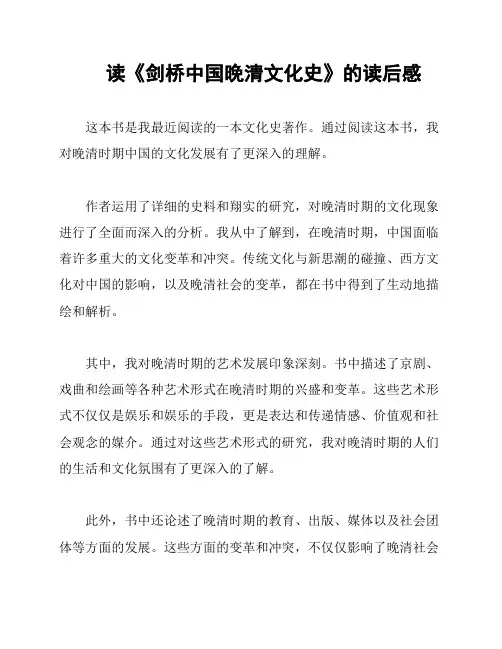 读《剑桥中国晚清文化史》的读后感

这本书是我最近阅读的一本文化史著作。通过阅读这本书，我对晚清时期中国的文化发展有了更深入的理解。

作者运用了详细的史料和翔实的研究，对晚清时期的文化现象进行了全面而深入的分析。我从中了解到，在晚清时期，中国面临着许多重大的文化变革和冲突。传统文化与新思潮的碰撞、西方文化对中国的影响，以及晚清社会的变革，都在书中得到了生动地描绘和解析。

其中，我对晚清时期的艺术发展印象深刻。书中描述了京剧、戏曲和绘画等各种艺术形式在晚清时期的兴盛和变革。这些艺术形式不仅仅是娱乐和娱乐的手段，更是表达和传递情感、价值观和社会观念的媒介。通过对这些艺术形式的研究，我对晚清时期的人们的生活和文化氛围有了更深入的了解。

此外，书中还论述了晚清时期的教育、出版、媒体以及社会团体等方面的发展。这些方面的变革和冲突，不仅仅影响了晚清社会